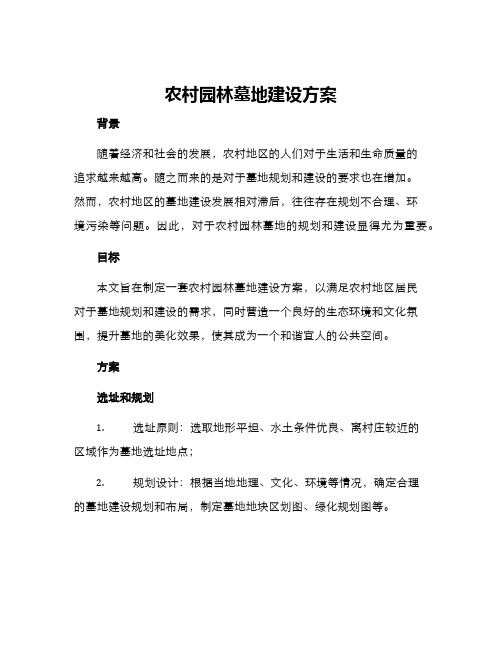 农村园林墓地建设方案

背景

随着经济和社会的发展，农村地区的人们对于生活和生命质量的追求越来越高。随之而来的是对于墓地规划和建设的要求也在增加。然而，农村地区的墓地建设发展相对滞后，往往存在规划不合理、环境污染等问题。因此，对于农村园林墓地的规划和建设显得尤为重要。

目标

本文旨在制定一套农村园林墓地建设方案，以满足农村地区居民对于墓地规划和建设的需求，同时营造一个良好的生态环境和文化氛围，提升墓地的美化效果，使其成为一个和谐宜人的公共空间。

方案

选址和规划

1. 选址原则：选取地形平坦、水土条件优良、离村庄较近的区域作为墓地选址地点；

2. 规划设计：根据当地地理、文化、环境等情况，确定合理的墓地建设规划和布局，制定墓地地块区划图、绿化规划图等。